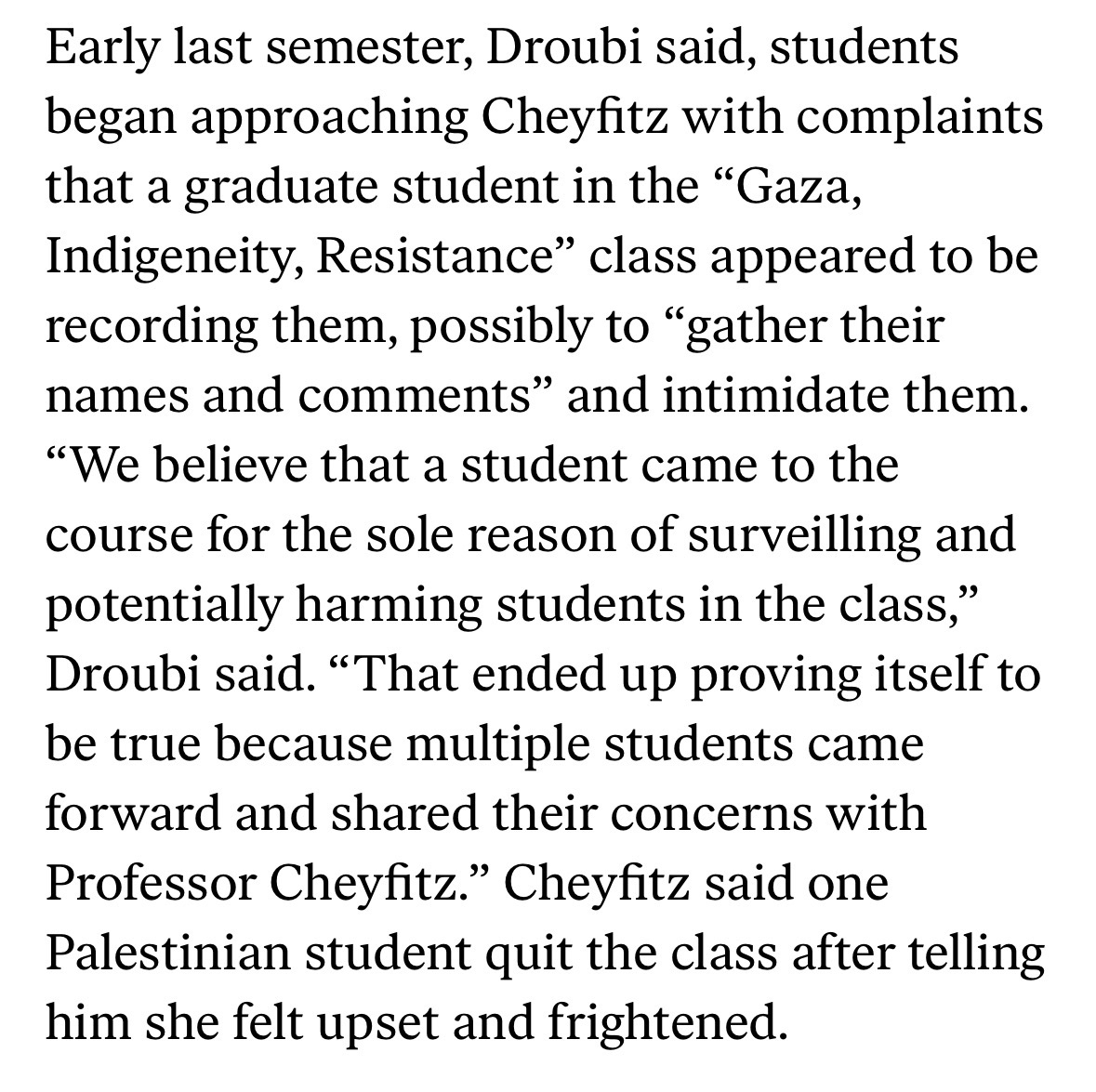 Early last semester, Droubi said, students began approaching Cheyfitz with complaints that a graduate student in the “Gaza, Indigeneity, Resistance” class appeared to be recording them, possibly to “gather their names and comments” and intimidate them. “We believe that a student came to the course for the sole reason of surveilling and potentially harming students in the class,” Droubi said. “That ended up proving itself to be true because multiple students came forward and shared their concerns with Professor Cheyfitz.” Cheyfitz said one Palestinian student quit the class after telling him she felt upset and frightened.